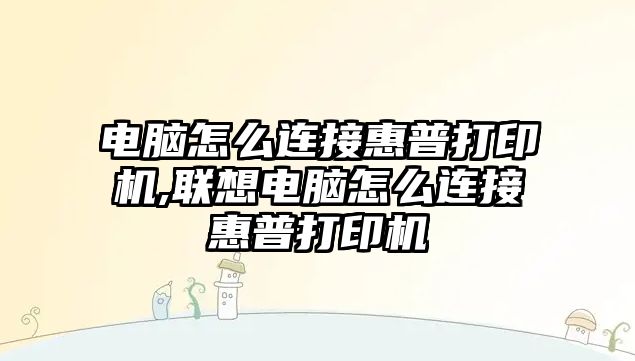 电脑怎么连接惠普打印机,联想电脑怎么连接惠普打印机